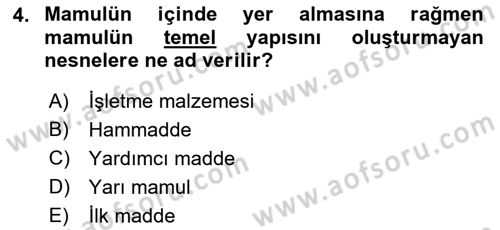 4. Mamulün içinde yer almasına rağmen mamulün temel yapısını oluşturmayan nesnelere ne ad verilir?

A) İşletme malzemesi
B) Hammadde
C) Yardımcı madde
D) Yarı mamul
E) İlk madde

www.aofsoru.com
www.aofsoru.com
www.aofsoru.com
www.aofsoru.com